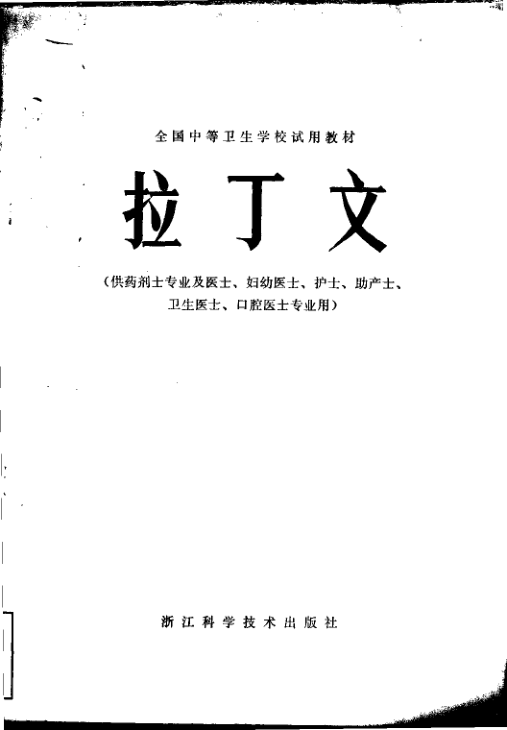 全国中等卫生学校试用教材

拉丁文

(供药剂士专业及医士、妇幼医士、护士、助产士、卫生医士、口腔医士专业用)

浙江科学技术出版社